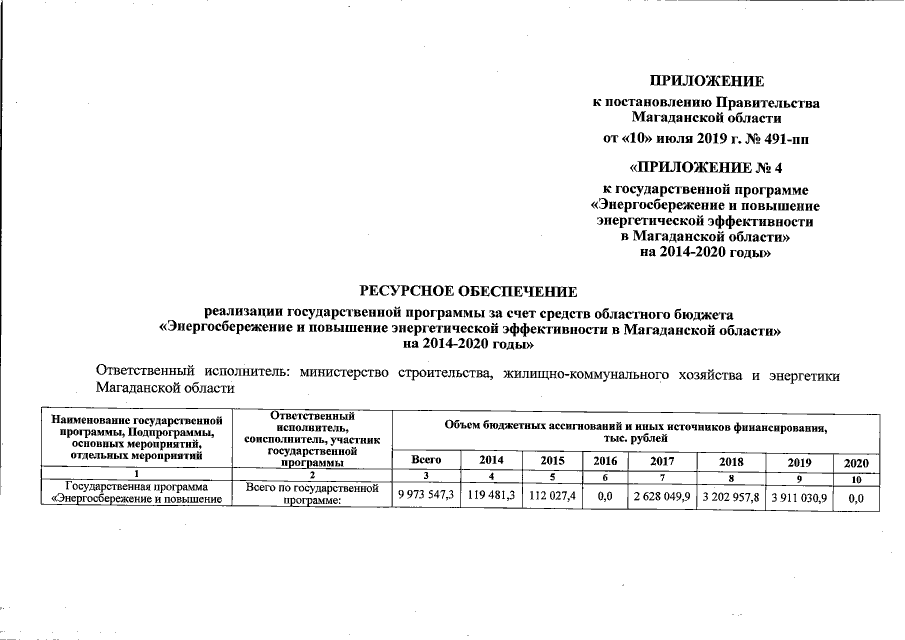 ПРИЛОЖЕНИЕ
к постановлению Правительства Магаданской области
от «10» июля 2019 г. № 491-пп

«ПРИЛОЖЕНИЕ № 4
к государственной программе «Энергосбережение и повышение энергетической эффективности в Магаданской области» на 2014-2020 годы»

РЕСУРСНОЕ ОБЕСПЕЧЕНИЕ
реализации государственной программы за счет средств областного бюджета «Энергосбережение и повышение энергетической эффективности в Магаданской области» на 2014-2020 годы»

Ответственный исполнитель: министерство строительства, жилищно-коммунального хозяйства и энергетики Магаданской области

| Наименование государственной программы, Подпрограммы, основных мероприятий, отдельных мероприятий | Ответственный исполнитель, соисполнитель, участник государственной программы | Объем бюджетных ассигнований и иных источников финансирования, тыс. рублей | | | | | | | |
|---|---|---|---|---|---|---|---|---|---|
| | | Всего | 2014 | 2015 | 2016 | 2017 | 2018 | 2019 | 2020 |
| 1 | 2 | 3 | 4 | 5 | 6 | 7 | 8 | 9 | 10 |
| Государственная программа «Энергосбережение и повышение | Всего по государственной программе: | 9 973 547,3 | 119 481,3 | 112 027,4 | 0,0 | 2 628 049,9 | 3 202 957,8 | 3 911 030,9 | 0,0 |